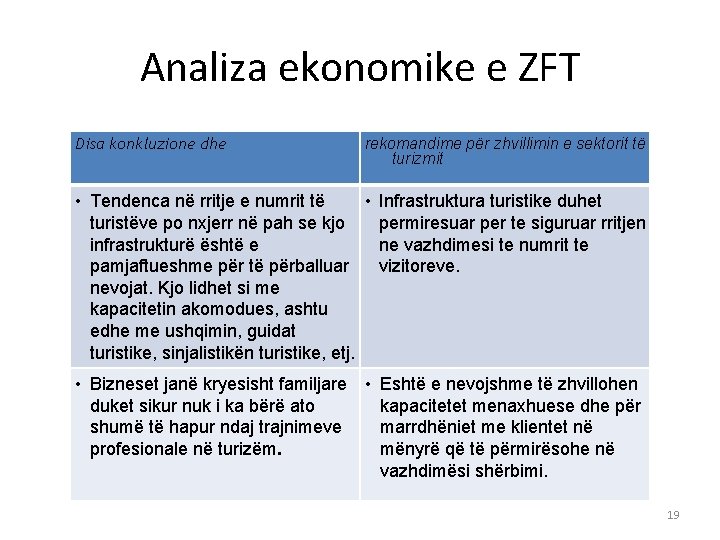 Analiza ekonomike e ZFT

| Disa konkluzione dhe | rekomandime për zhvillimin e sektorit të turizmit |
|---|---|
| • Tendenca në rritje e numrit të turistëve po nxjerr në pah se kjo infrastrukturë është e pamjaftueshme për të përballuar nevojat. Kjo lidhet si me kapacitetin akomodues, ashtu edhe me ushqimin, guidat turistike, sinjalistikën turistike, etj. | • Infrastruktura turistike duhet permiresuar per te siguruar rritjen ne vazhdimesi te numrit te vizitoreve. |
| • Bizneset janë kryesisht familjare duket sikur nuk i ka bërë ato shumë të hapur ndaj trajnimeve profesionale në turizëm. | • Eshtë e nevojshme të zhvillohen kapacitetet menaxhuese dhe për marrdhëniet me klientet në mënyrë që të përmirësohe në vazhdimësi shërbimi. |

19